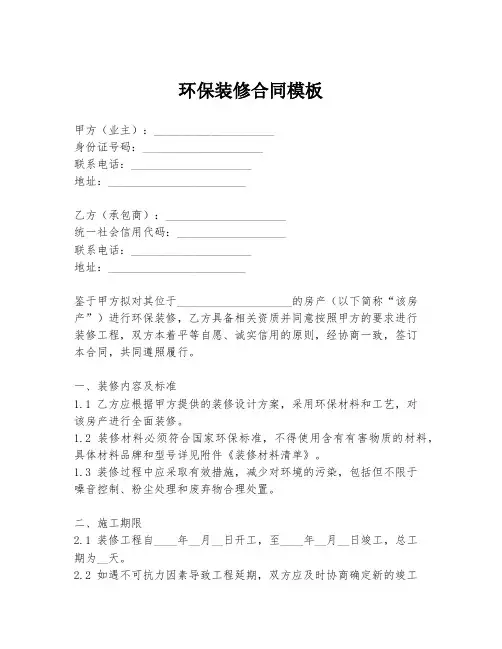 环保装修合同模板

甲方（业主）：____________________
身份证号码：____________________
联系电话：____________________
地址：____________________

乙方（承包商）：____________________
统一社会信用代码：____________________
联系电话：____________________
地址：____________________

鉴于甲方拟对其位于____________________的房产（以下简称“该房产”）进行环保装修，乙方具备相关资质并同意按照甲方的要求进行装修工程，双方本着平等自愿、诚实信用的原则，经协商一致，签订本合同，共同遵照履行。

一、装修内容及标准
1.1 乙方应根据甲方提供的装修设计方案，采用环保材料和工艺，对该房产进行全面装修。
1.2 装修材料必须符合国家环保标准，不得使用含有有害物质的材料，具体材料品牌和型号详见附件《装修材料清单》。
1.3 装修过程中应采取有效措施，减少对环境的污染，包括但不限于噪音控制、粉尘处理和废弃物合理处置。

二、施工期限
2.1 装修工程自____年__月__日开工，至____年__月__日竣工，总工期为__天。
2.2 如遇不可抗力因素导致工程延期，双方应及时协商确定新的竣工